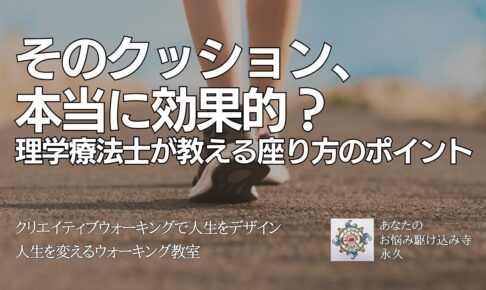 そのクッション、
本当に効果的？
理学療法士が教える座り方のポイント

クリエイティブウォーキングで人生をデザイン
人生を変えるウォーキング教室

あなたの
お悩み駆け込み寺
永久